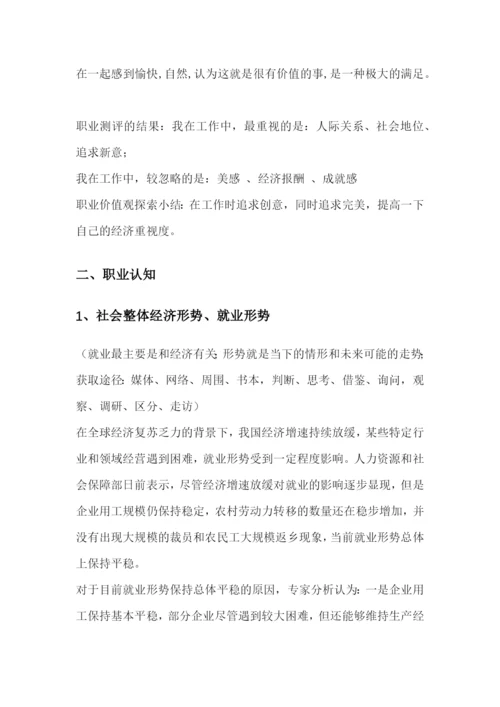 在一起感到愉快,自然,认为这就是很有价值的事,是一种极大的满足。

职业测评的结果：我在工作中，最重视的是：人际关系、社会地位、追求新意；
我在工作中，较忽略的是：美感 、经济报酬 、成就感
职业价值观探索小结：在工作时追求创意，同时追求完美，提高一下自己的经济重视度。

二、职业认知

1、社会整体经济形势、就业形势

（就业最主要是和经济有关; 形势就是当下的情形和未来可能的走势; 获取途径: 媒体、网络、周围、书本，判断、思考、借鉴、询问，观察、调研、区分、走访）
在全球经济复苏乏力的背景下，我国经济增速持续放缓，某些特定行业和领域经营遇到困难，就业形势受到一定程度影响。人力资源和社会保障部日前表示，尽管经济增速放缓对就业的影响逐步显现，但是企业用工规模仍保持稳定，农村劳动力转移的数量还在稳步增加，并没有出现大规模的裁员和农民工大规模返乡现象，当前就业形势总体上保持平稳。
对于目前就业形势保持总体平稳的原因，专家分析认为：一是企业用工保持基本平稳，部分企业尽管遇到较大困难，但还能够维持生产经